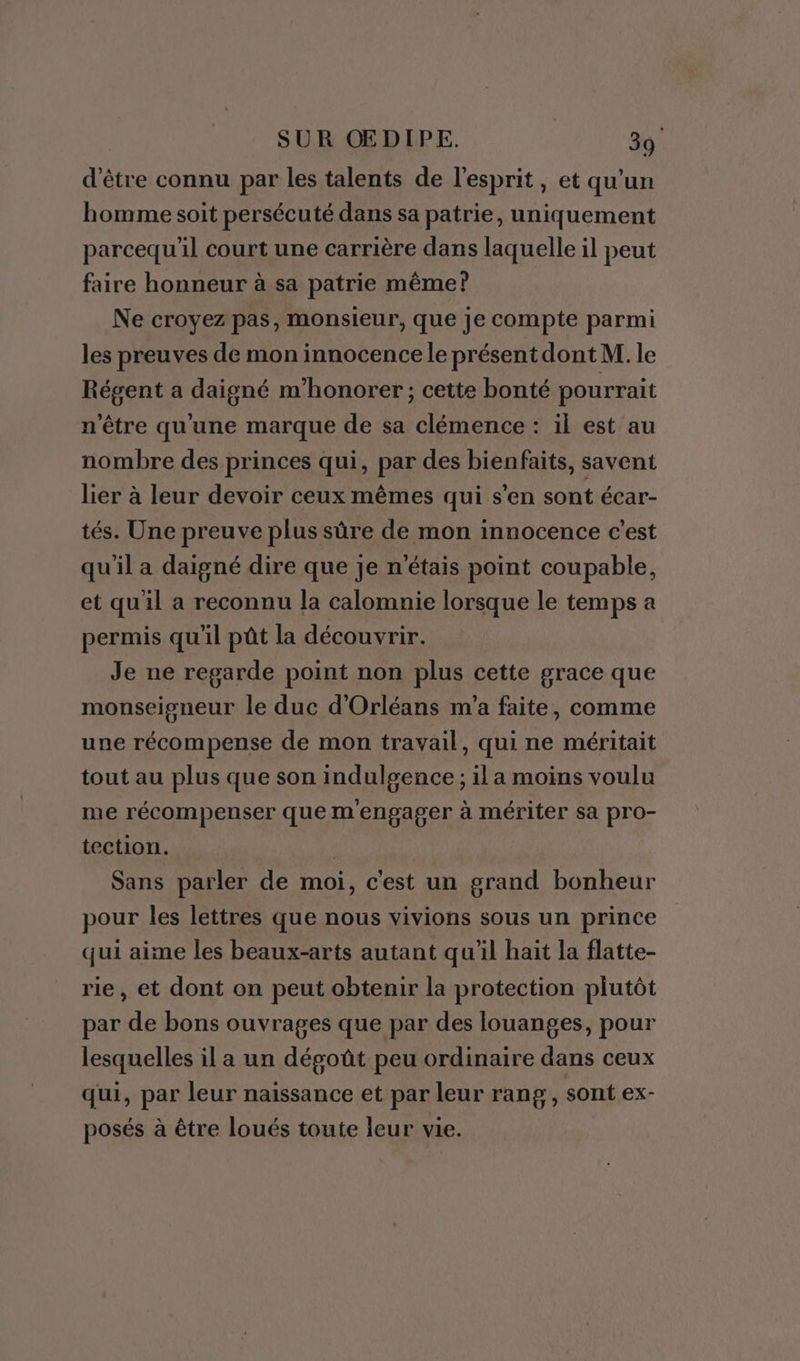 SUR ŒDIPE. 39

d'être connu par les talents de l'esprit, et qu'un homme soit persécuté dans sa patrie, uniquement parcequ'il court une carrière dans laquelle il peut faire honneur à sa patrie même?

Ne croyez pas, monsieur, que je compte parmi les preuves de mon innocence le présent dont M. le Régent a daigné m'honorer; cette bonté pourrait n'être qu'une marque de sa clémence : il est au nombre des princes qui, par des bienfaits, savent lier à leur devoir ceux mêmes qui s'en sont écartés. Une preuve plus sûre de mon innocence c'est qu'il a daigné dire que je n'étais point coupable, et qu'il a reconnu la calomnie lorsque le temps a permis qu'il pût la découvrir.

Je ne regarde point non plus cette grace que monseigneur le duc d'Orléans m'a faite, comme une récompense de mon travail, qui ne méritait tout au plus que son indulgence; il a moins voulu me récompenser que m'engager à mériter sa protection.

Sans parler de moi, c'est un grand bonheur pour les lettres que nous vivions sous un prince qui aime les beaux-arts autant qu'il hait la flatterie, et dont on peut obtenir la protection plutôt par de bons ouvrages que par des louanges, pour lesquelles il a un dégoût peu ordinaire dans ceux qui, par leur naissance et par leur rang, sont exposés à être loués toute leur vie.